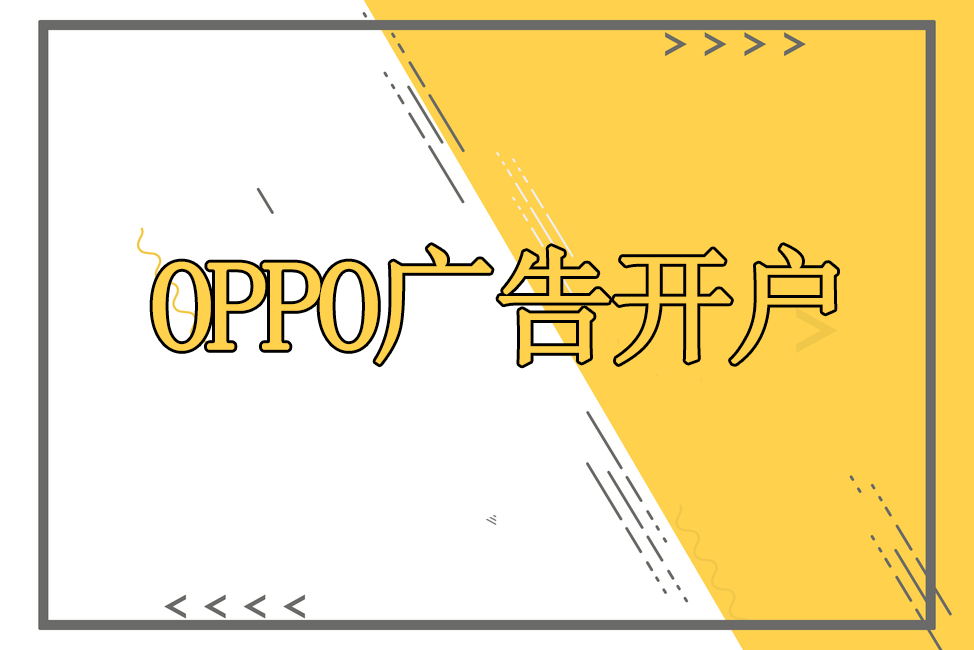 OPPO广告开户